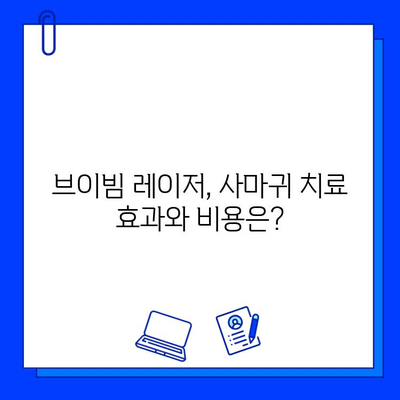 브이빔 레이저, 사마귀 치료 효과와 비용은?